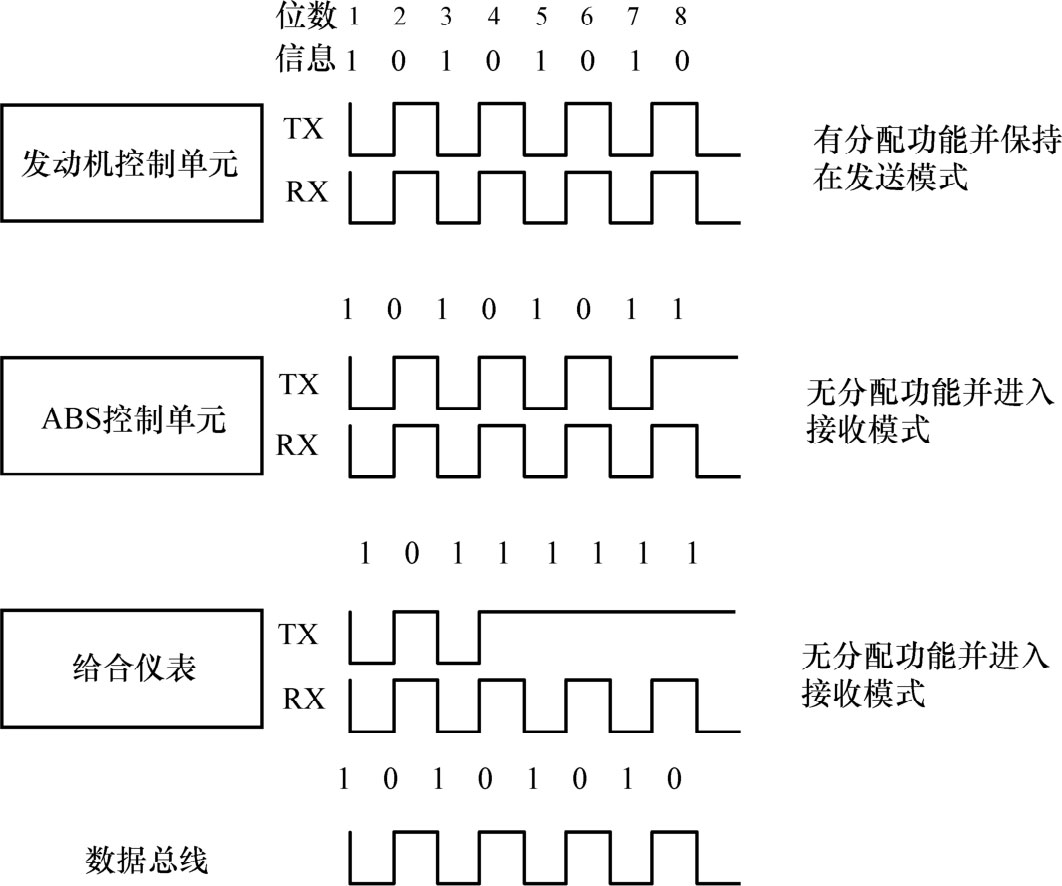 位数 1 2 3 4 5 6 7 8
信息 1 0 1 0 1 0 1 0

发动机控制单元

TX

RX

有分配功能并保持在发送模式

1 0 1 0 1 0 1 1

ABS控制单元

TX

RX

无分配功能并进入接收模式

1 0 1 1 1 1 1 1

给合仪表

TX

RX

无分配功能并进入接收模式

1 0 1 0 1 0 1 0

数据总线